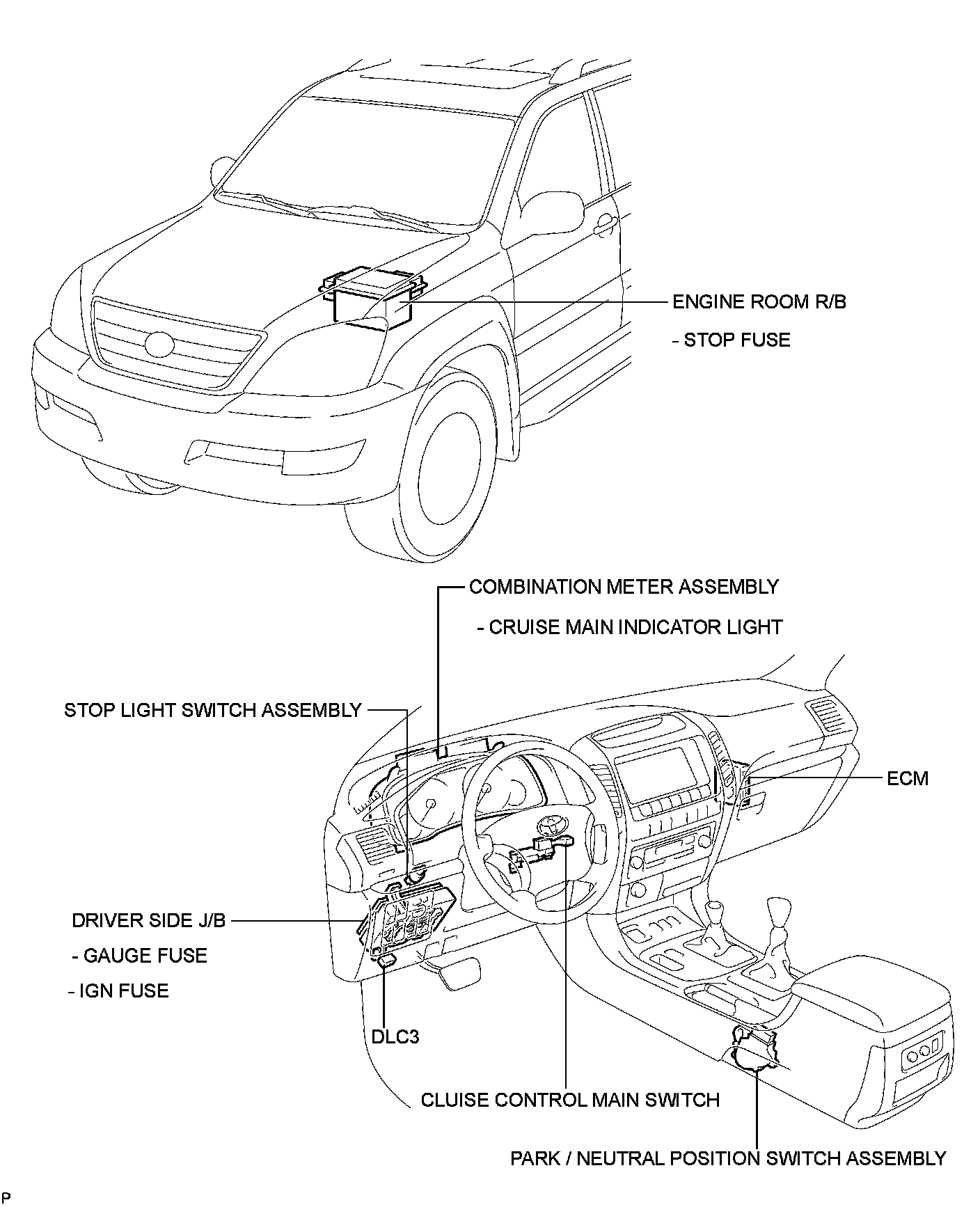 ENGINE ROOM R/B

- STOP FUSE

COMBINATION METER ASSEMBLY

- CRUISE MAIN INDICATOR LIGHT

STOP LIGHT SWITCH ASSEMBLY

ECM

DRIVER SIDE J/B

- GAUGE FUSE

- IGN FUSE

DLC3

CLUISE CONTROL MAIN SWITCH

PARK / NEUTRAL POSITION SWITCH ASSEMBLY

P